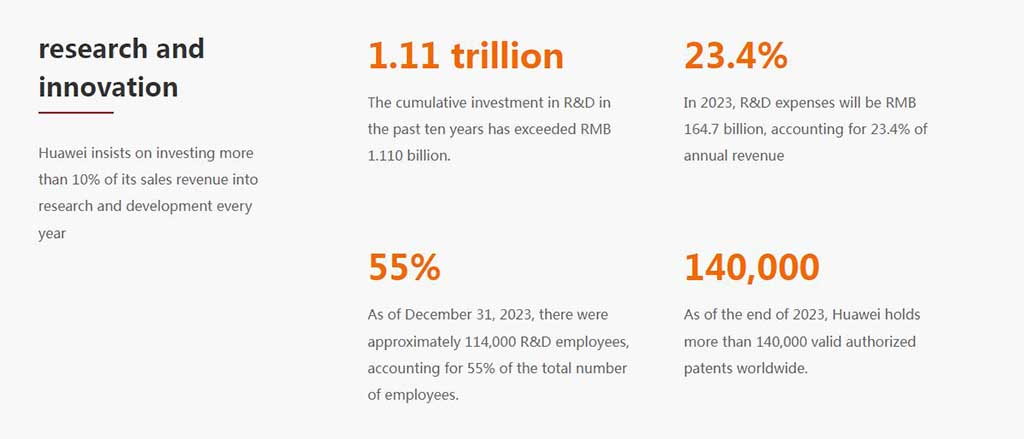 research and innovation

Huawei insists on investing more than 10% of its sales revenue into research and development every year

1.11 trillion

The cumulative investment in R&D in the past ten years has exceeded RMB 1.110 billion.

23.4%

In 2023, R&D expenses will be RMB 164.7 billion, accounting for 23.4% of annual revenue

55%

As of December 31, 2023, there were approximately 114,000 R&D employees, accounting for 55% of the total number of employees.

140,000

As of the end of 2023, Huawei holds more than 140,000 valid authorized patents worldwide.